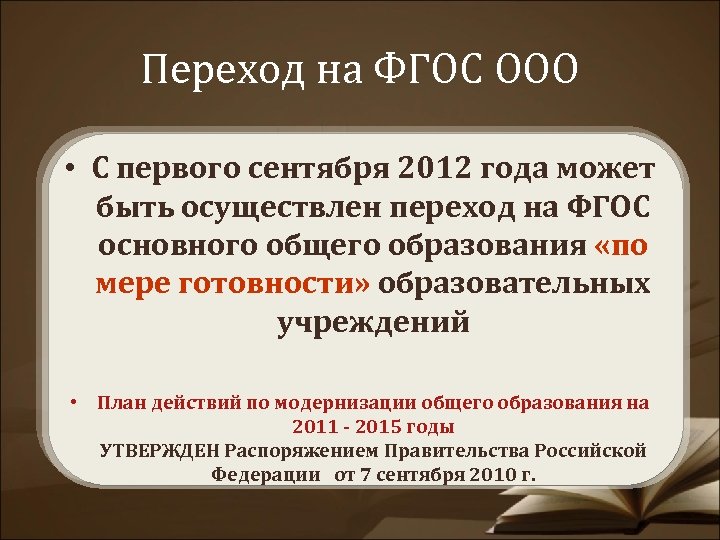 Переход на ФГОС ООО

• С первого сентября 2012 года может быть осуществлен переход на ФГОС основного общего образования «по мере готовности» образовательных учреждений

• План действий по модернизации общего образования на 2011 - 2015 годы
УТВЕРЖДЕН Распоряжением Правительства Российской Федерации от 7 сентября 2010 г.